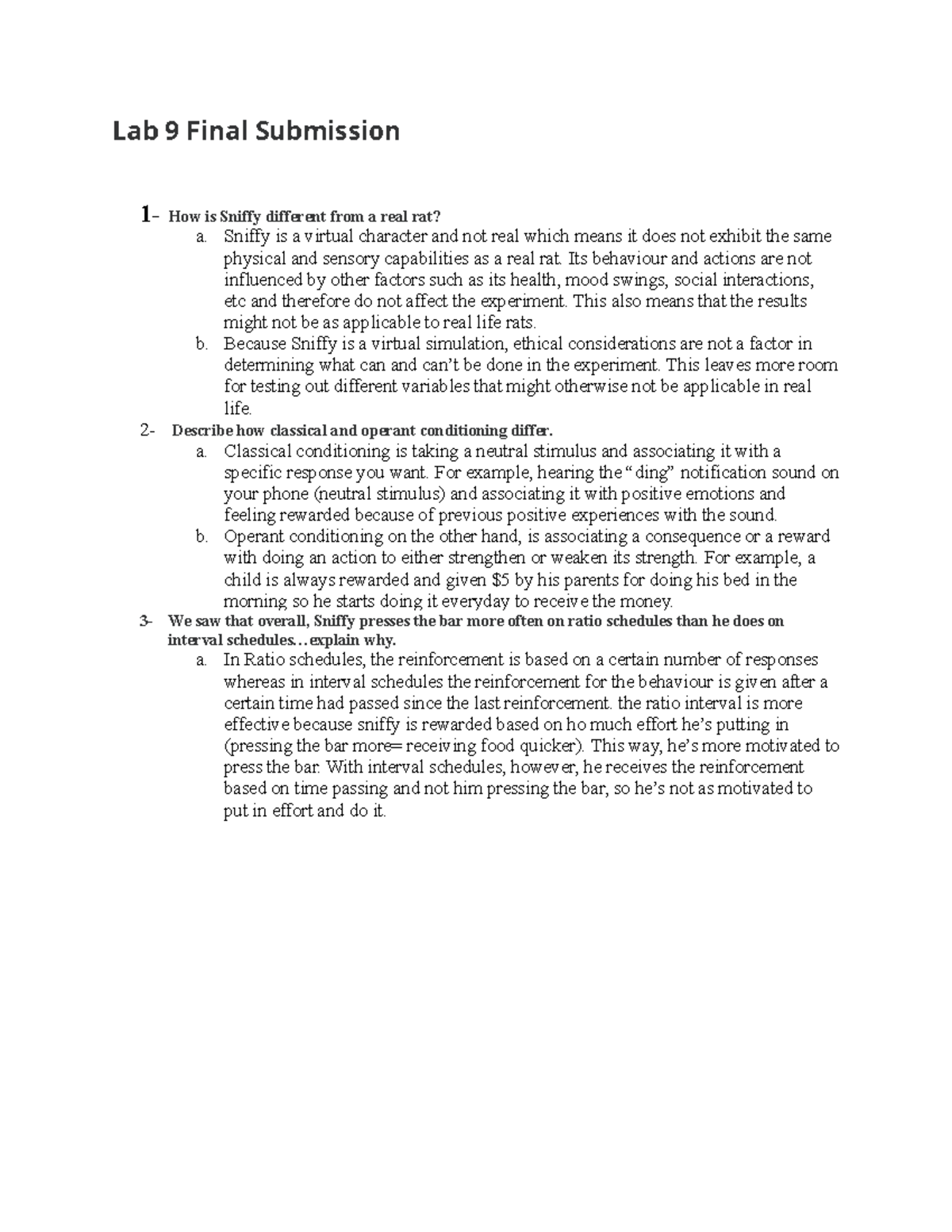 Lab 9 Final Submission

1- How is Sniffy different from a real rat?

a. Sniffy is a virtual character and not real which means it does not exhibit the same physical and sensory capabilities as a real rat. Its behaviour and actions are not influenced by other factors such as its health, mood swings, social interactions, etc and therefore do not affect the experiment. This also means that the results might not be as applicable to real life rats.

b. Because Sniffy is a virtual simulation, ethical considerations are not a factor in determining what can and can't be done in the experiment. This leaves more room for testing out different variables that might otherwise not be applicable in real life.

2- Describe how classical and operant conditioning differ.

a. Classical conditioning is taking a neutral stimulus and associating it with a specific response you want. For example, hearing the "ding" notification sound on your phone (neutral stimulus) and associating it with positive emotions and feeling rewarded because of previous positive experiences with the sound.

b. Operant conditioning on the other hand, is associating a consequence or a reward with doing an action to either strengthen or weaken its strength. For example, a child is always rewarded and given $5 by his parents for doing his bed in the morning so he starts doing it everyday to receive the money.

3- We saw that overall, Sniffy presses the bar more often on ratio schedules than he does on interval schedules…explain why.

a. In Ratio schedules, the reinforcement is based on a certain number of responses whereas in interval schedules the reinforcement for the behaviour is given after a certain time had passed since the last reinforcement. the ratio interval is more effective because sniffy is rewarded based on ho much effort he's putting in (pressing the bar more= receiving food quicker). This way, he's more motivated to press the bar. With interval schedules, however, he receives the reinforcement based on time passing and not him pressing the bar, so he's not as motivated to put in effort and do it.